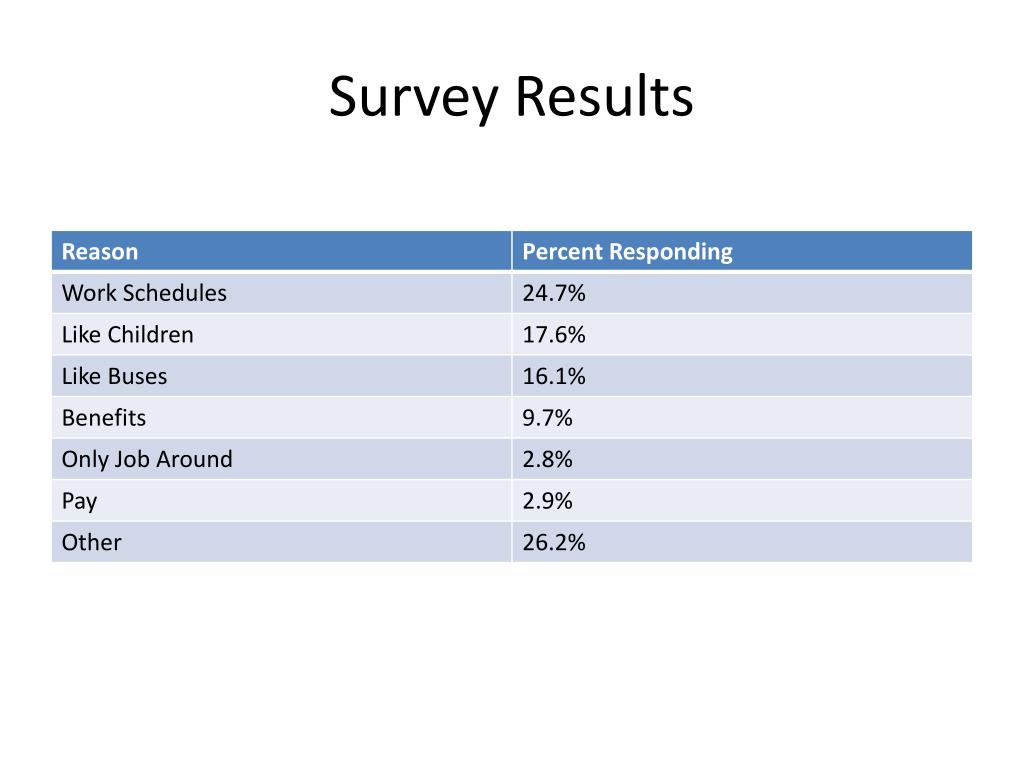 Survey Results

| Reason | Percent Responding |
|---|---|
| Work Schedules | 24.7% |
| Like Children | 17.6% |
| Like Buses | 16.1% |
| Benefits | 9.7% |
| Only Job Around | 2.8% |
| Pay | 2.9% |
| Other | 26.2% |